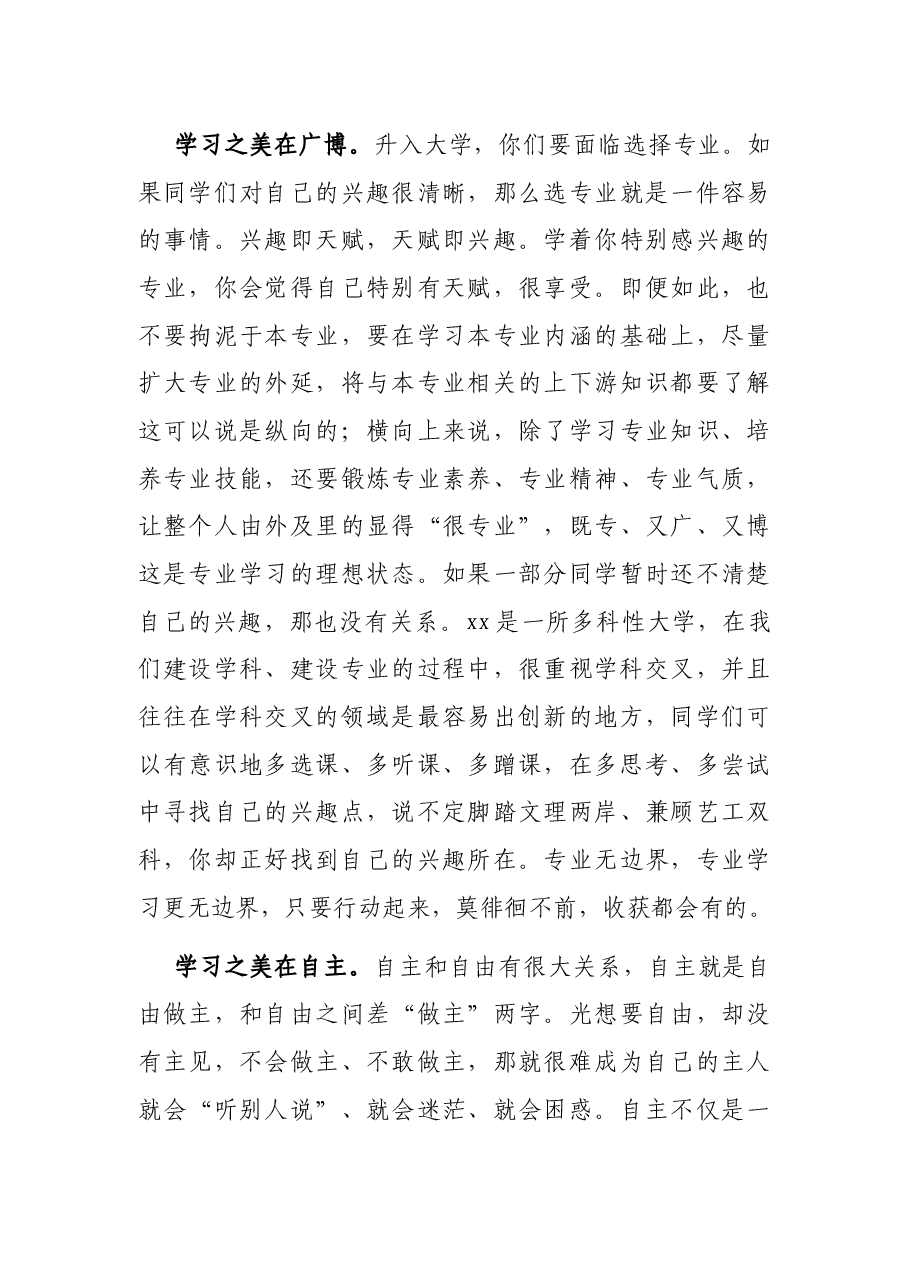 学习之美在广博。升入大学，你们要面临选择专业。如果同学们对自己的兴趣很清晰，那么选专业就是一件容易的事情。兴趣即天赋，天赋即兴趣。学着你特别感兴趣的专业，你会觉得自己特别有天赋，很享受。即便如此，也不要拘泥于本专业，要在学习本专业内涵的基础上，尽量扩大专业的外延，将与本专业相关的上下游知识都要了解这可以说是纵向的；横向上来说，除了学习专业知识、培养专业技能，还要锻炼专业素养、专业精神、专业气质，让整个人由外及里的显得“很专业”，既专、又广、又博这是专业学习的理想状态。如果一部分同学暂时还不清楚自己的兴趣，那也没有关系。xx是一所多科性大学，在我们建设学科、建设专业的过程中，很重视学科交叉，并且往往在学科交叉的领域是最容易出创新的地方，同学们可以有意识地多选课、多听课、多蹭课，在多思考、多尝试中寻找自己的兴趣点，说不定脚踏文理两岸、兼顾艺工双科，你却正好找到自己的兴趣所在。专业无边界，专业学习更无边界，只要行动起来，莫徘徊不前，收获都会有的。

学习之美在自主。自主和自由有很大关系，自主就是自由做主，和自由之间差“做主”两字。光想要自由，却没有主见，不会做主、不敢做主，那就很难成为自己的主人就会“听别人说”、就会迷茫、就会困惑。自主不仅是一